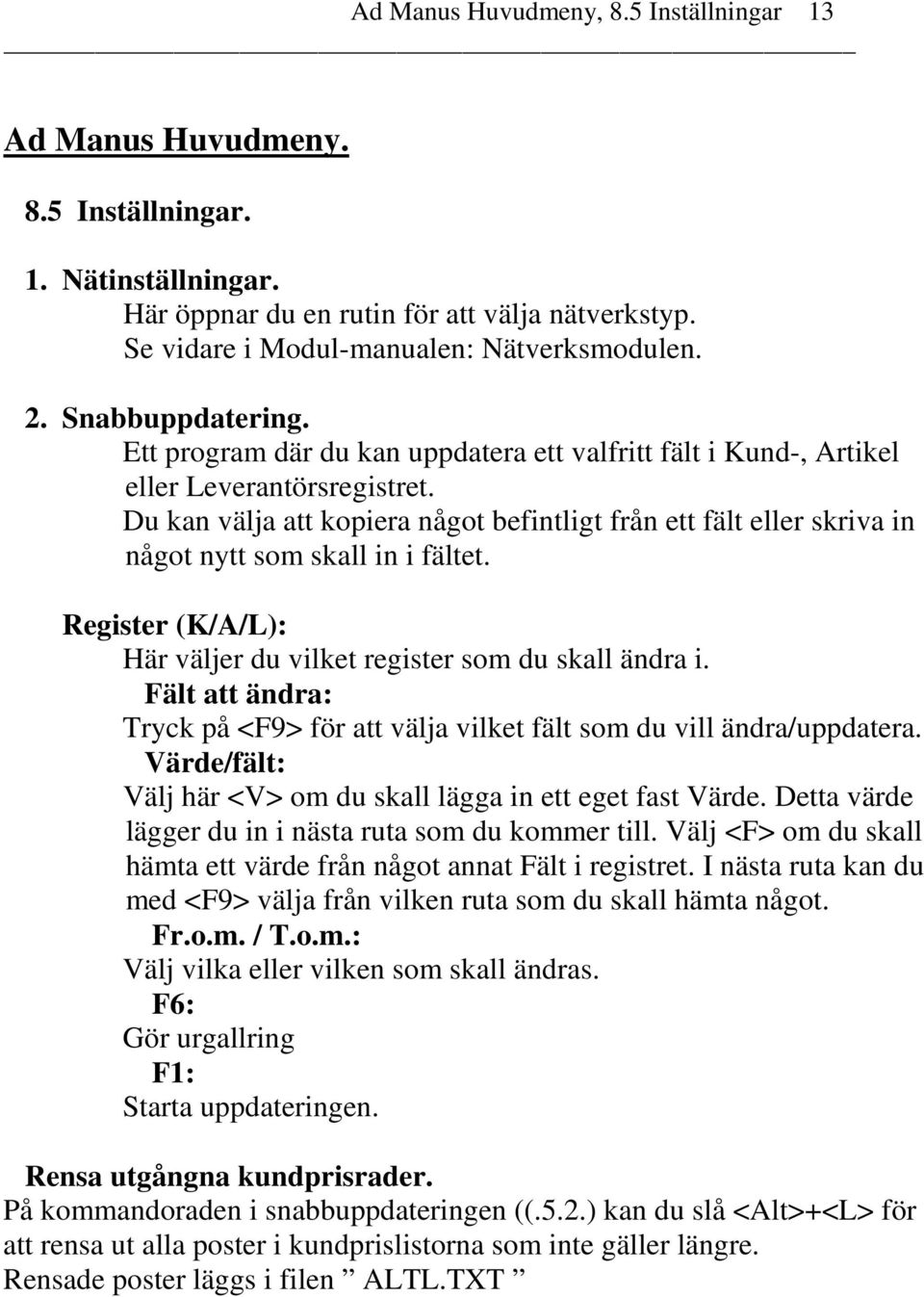 Ad Manus Huvudmeny, 8.5 Inställningar 13

Ad Manus Huvudmeny.

8.5 Inställningar.

1. Nätinställningar.
Här öppnar du en rutin för att välja nätverkstyp.
Se vidare i Modul-manualen: Nätverksmodulen.

2. Snabbuppdatering.
Ett program där du kan uppdatera ett valfritt fält i Kund-, Artikel eller Leverantörsregistret.
Du kan välja att kopiera något befintligt från ett fält eller skriva in något nytt som skall in i fältet.

Register (K/A/L):
Här väljer du vilket register som du skall ändra i.
Fält att ändra:
Tryck på <F9> för att välja vilket fält som du vill ändra/uppdatera.
Värde/fält:
Välj här <V> om du skall lägga in ett eget fast Värde. Detta värde lägger du in i nästa ruta som du kommer till. Välj <F> om du skall hämta ett värde från något annat Fält i registret. I nästa ruta kan du med <F9> välja från vilken ruta som du skall hämta något.
Fr.o.m. / T.o.m.:
Välj vilka eller vilken som skall ändras.
F6:
Gör urgallring
F1:
Starta uppdateringen.

Rensa utgångna kundprisrader.
På kommandoraden i snabbuppdateringen ((.5.2.) kan du slå <Alt>+<L> för att rensa ut alla poster i kundprislistorna som inte gäller längre.
Rensade poster läggs i filen ” ALTL.TXT ”